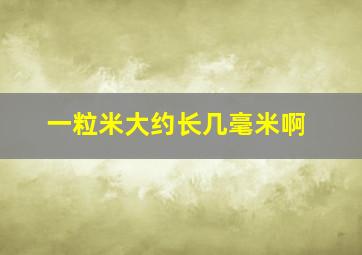 一粒米大约长几毫米啊